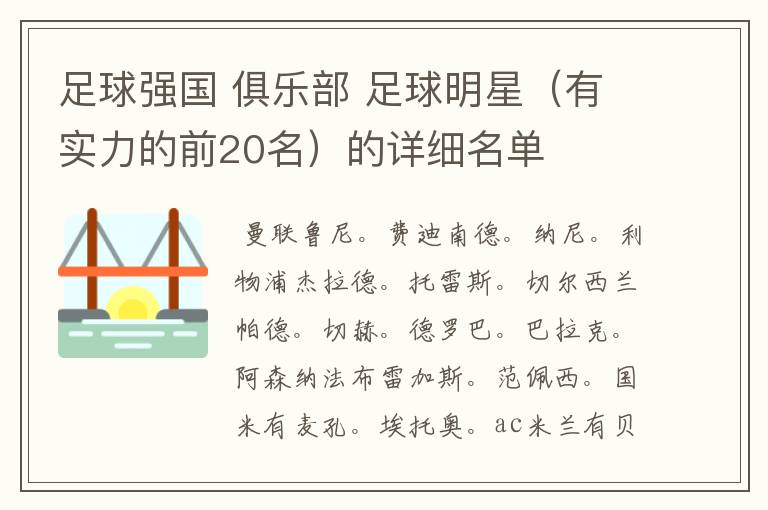 足球强国 俱乐部 足球明星（有实力的前20名）的详细名单

曼联鲁尼。费迪南德。纳尼。利物浦杰拉德。托雷斯。切尔西兰帕德。切赫。德罗巴。巴拉克。阿森纳法布雷加斯。范佩西。国米有麦孔。埃托奥。ac米兰有贝